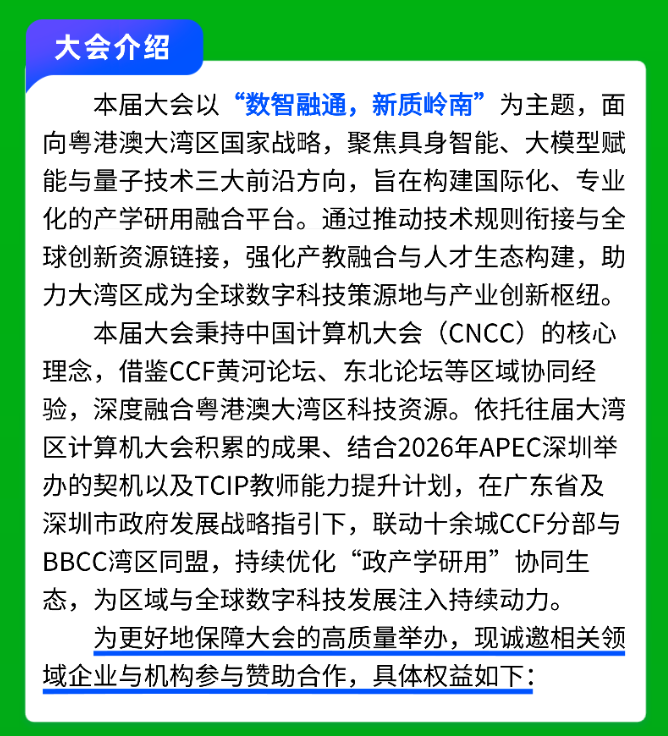 大会介绍

本届大会以“数智融通，新质岭南”为主题，面向粤港澳大湾区国家战略，聚焦具身智能、大模型赋能与量子技术三大前沿方向，旨在构建国际化、专业化的产学研用融合平台。通过推动技术规则衔接与全球创新资源链接，强化产教融合与人才生态构建，助力大湾区成为全球数字科技策源地与产业创新枢纽。

本届大会秉持中国计算机大会（CNCC）的核心理念，借鉴CCF黄河论坛、东北论坛等区域协同经验，深度融合粤港澳大湾区科技资源。依托往届大湾区计算机大会积累的成果、结合2026年APEC深圳举办的契机以及TCIP教师能力提升计划，在广东省及深圳市政府发展战略指引下，联动十余城CCF分部与BBCC湾区同盟，持续优化“政产学研用”协同生态，为区域与全球数字科技发展注入持续动力。

为更好地保障大会的高质量举办，现诚邀相关领域企业与机构参与赞助合作，具体权益如下：